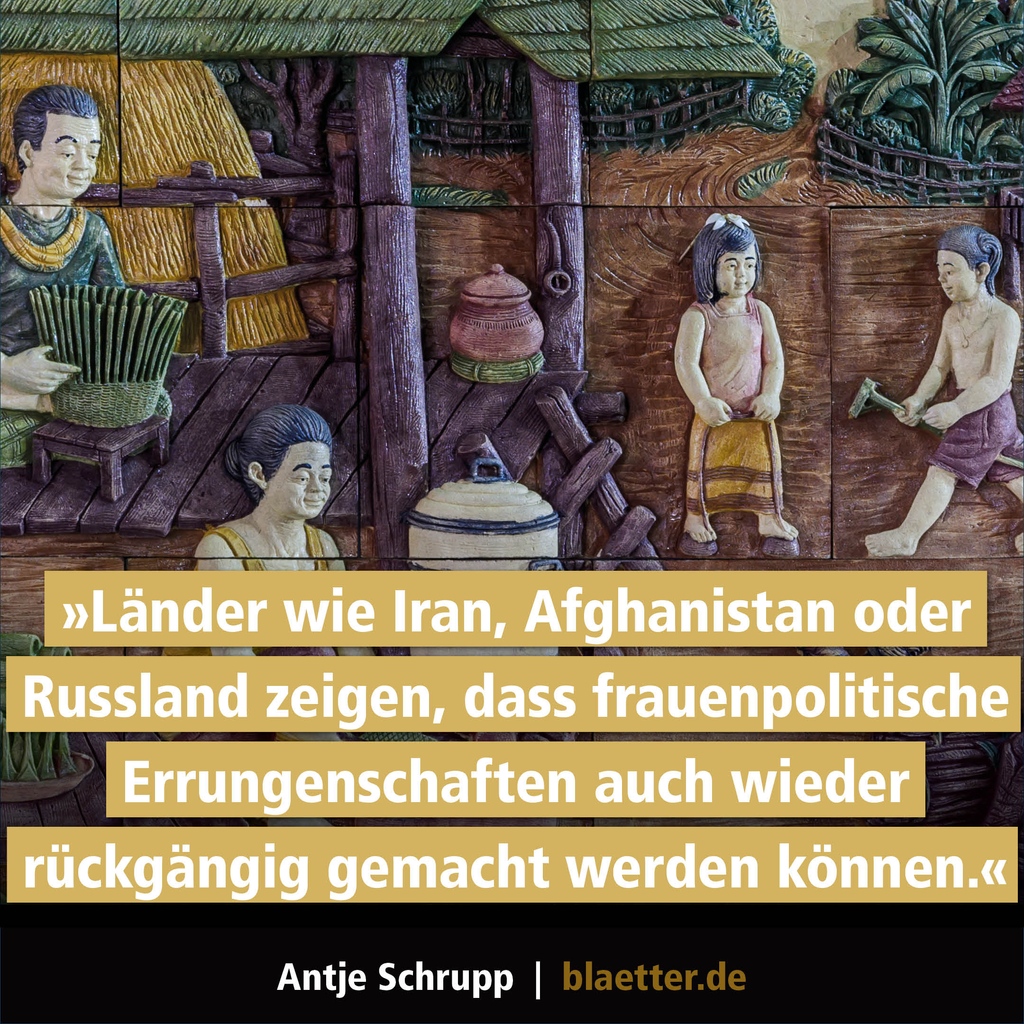 »Länder wie Iran, Afghanistan oder Russland zeigen, dass frauenpolitische Errungenschaften auch wieder rückgängig gemacht werden können.«

Antje Schrupp | blaetter.de